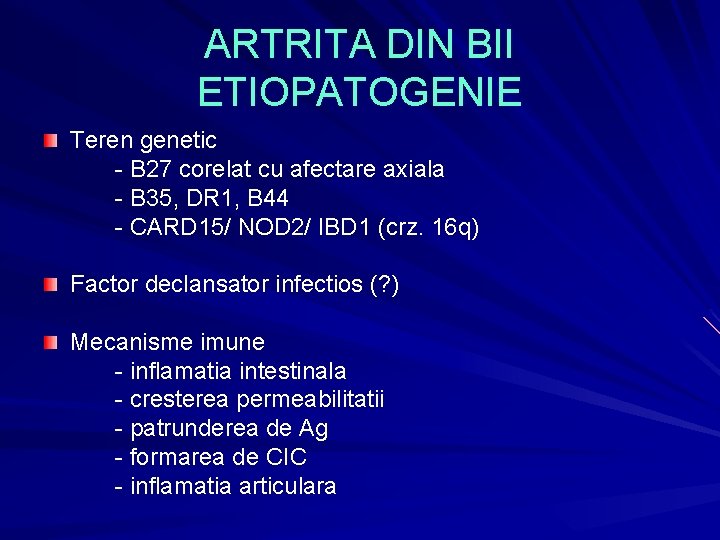 ARTRITA DIN BII
ETIOPATOGENIE

• Teren genetic
- B27 corelat cu afectare axiala
- B35, DR1, B44
- CARD15/ NOD2/ IBD1 (crz. 16q)

• Factor declansator infectios (?)

• Mecanisme imune
- inflamatia intestinala
- cresterea permeabilitatii
- patrunderea de Ag
- formarea de CIC
- inflamatia articulara